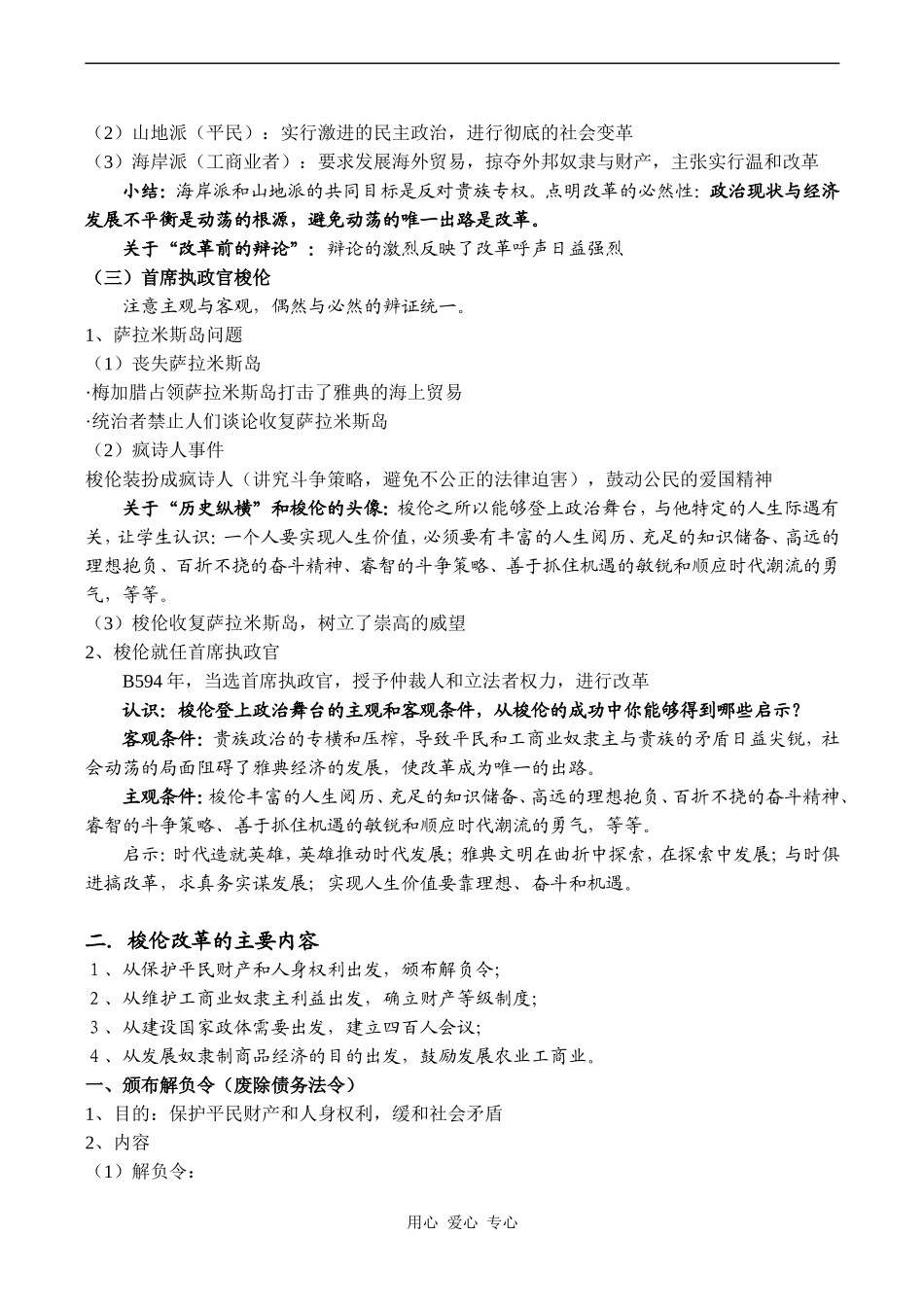 （2）山地派（平民）：实行激进的民主政治，进行彻底的社会变革
（3）海岸派（工商业者）：要求发展海外贸易，掠夺外邦奴隶与财产，主张实行温和改革

小结：海岸派和山地派的共同目标是反对贵族专权。点明改革的必然性：政治现状与经济发展不平衡是动荡的根源，避免动荡的唯一出路是改革。

关于“改革前的辩论”：辩论的激烈反映了改革呼声日益强烈

（三）首席执政官梭伦

注意主观与客观，偶然与必然的辩证统一。

1、萨拉米斯岛问题
（1）丧失萨拉米斯岛
·梅加腊占领萨拉米斯岛打击了雅典的海上贸易
·统治者禁止人们谈论收复萨拉米斯岛
（2）疯诗人事件
梭伦装扮成疯诗人（讲究斗争策略，避免不公正的法律迫害），鼓动公民的爱国精神

关于“历史纵横”和梭伦的头像：梭伦之所以能够登上政治舞台，与他特定的人生际遇有关，让学生认识：一个人要实现人生价值，必须要有丰富的人生阅历、充足的知识储备、高远的理想抱负、百折不挠的奋斗精神、睿智的斗争策略、善于抓住机遇的敏锐和顺应时代潮流的勇气，等等。

（3）梭伦收复萨拉米斯岛，树立了崇高的威望
2、梭伦就任首席执政官

B594 年，当选首席执政官，授予仲裁人和立法者权力，进行改革

认识：梭伦登上政治舞台的主观和客观条件，从梭伦的成功中你能够得到哪些启示？

客观条件：贵族政治的专横和压榨，导致平民和工商业奴隶主与贵族的矛盾日益尖锐，社会动荡的局面阻碍了雅典经济的发展，使改革成为唯一的出路。

主观条件：梭伦丰富的人生阅历、充足的知识储备、高远的理想抱负、百折不挠的奋斗精神、睿智的斗争策略、善于抓住机遇的敏锐和顺应时代潮流的勇气，等等。

启示：时代造就英雄，英雄推动时代发展；雅典文明在曲折中探索，在探索中发展；与时俱进搞改革，求真务实谋发展；实现人生价值要靠理想、奋斗和机遇。

二．梭伦改革的主要内容
１、从保护平民财产和人身权利出发，颁布解负令;
２、从维护工商业奴隶主利益出发，确立财产等级制度;
３、从建设国家政体需要出发，建立四百人会议;
４、从发展奴隶制商品经济的目的出发，鼓励发展农业工商业。
一、颁布解负令（废除债务法令）
1、目的：保护平民财产和人身权利，缓和社会矛盾
2、内容
（1）解负令：

用心 爱心 专心